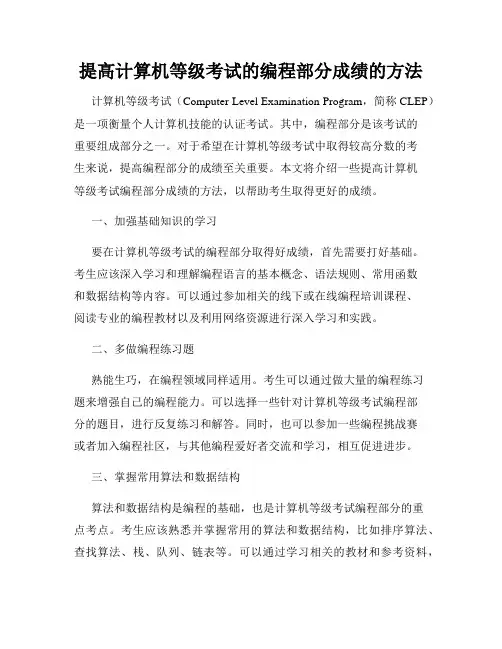 提高计算机等级考试的编程部分成绩的方法

计算机等级考试（Computer Level Examination Program，简称 CLEP）是一项衡量个人计算机技能的认证考试。其中，编程部分是该考试的重要组成部分之一。对于希望在计算机等级考试中取得较高分数的考生来说，提高编程部分的成绩至关重要。本文将介绍一些提高计算机等级考试编程部分成绩的方法，以帮助考生取得更好的成绩。

一、加强基础知识的学习

要在计算机等级考试的编程部分取得好成绩，首先需要打好基础。考生应该深入学习和理解编程语言的基本概念、语法规则、常用函数和数据结构等内容。可以通过参加相关的线下或在线编程培训课程、阅读专业的编程教材以及利用网络资源进行深入学习和实践。

二、多做编程练习题

熟能生巧，在编程领域同样适用。考生可以通过做大量的编程练习题来增强自己的编程能力。可以选择一些针对计算机等级考试编程部分的题目，进行反复练习和解答。同时，也可以参加一些编程挑战赛或者加入编程社区，与其他编程爱好者交流和学习，相互促进进步。

三、掌握常用算法和数据结构

算法和数据结构是编程的基础，也是计算机等级考试编程部分的重点考点。考生应该熟悉并掌握常用的算法和数据结构，比如排序算法、查找算法、栈、队列、链表等。可以通过学习相关的教材和参考资料，